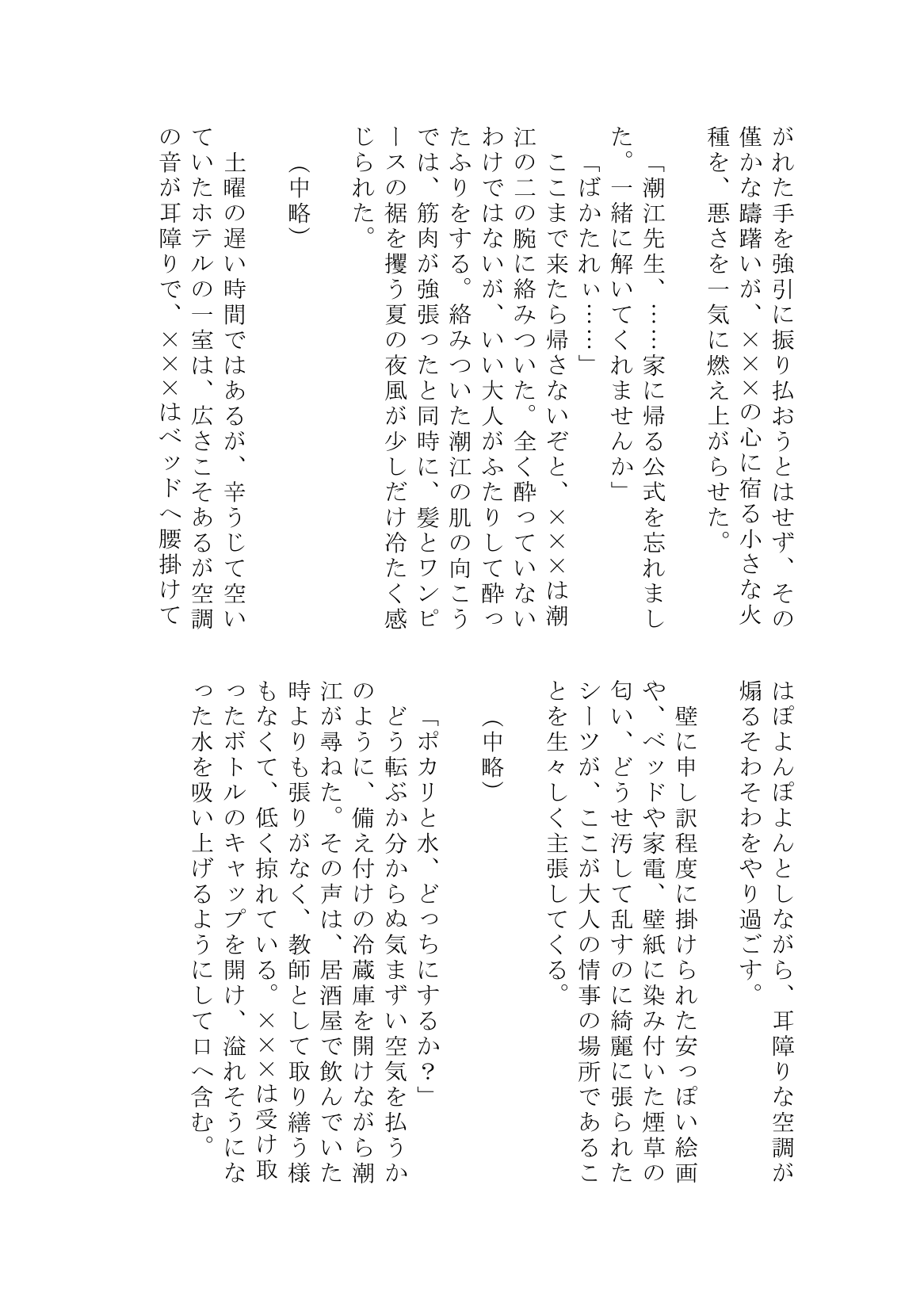 がれた手を強引に振り払おうとはせず、その僅かな躊躇いが、×××の心に宿る小さな火種を、悪さを一気に燃え上がらせた。

「潮江先生、……家に帰る公式を忘れました。一緒に解いてくれませんか」

「ばかたれぃ……」

ここまで来たら帰さないぞと、×××は潮江の二の腕に絡みついた。全く酔っていないわけではないが、いい大人がふたりして酔ったふりをする。絡みついた潮江の肌の向こうでは、筋肉が強張ったと同時に、髪とワンピースの裾を攫う夏の夜風が少しだけ冷たく感じられた。

（中略）

土曜の遅い時間ではあるが、辛うじて空いていたホテルの一室は、広さこそあるが空調の音が耳障りで、×××はベッドへ腰掛けてはぽよんぽよんとしながら、耳障りな空調が煽るそわそわをやり過ごす。

壁に申し訳程度に掛けられた安っぽい絵画や、ベッドや家電、壁紙に染み付いた煙草の匂い、どうせ汚して乱すのに綺麗に張られたシーツが、ここが大人の情事の場所であることを生々しく主張してくる。

（中略）

「ポカリと水、どっちにするか？」

どう転ぶか分からぬ気まずい空気を払うかのように、備え付けの冷蔵庫を開けながら潮江が尋ねた。その声は、居酒屋で飲んでいた時よりも張りがなく、教師として取り繕う様もなくて、低く掠れている。×××は受け取ったボトルのキャップを開け、溢れそうになった水を吸い上げるようにして口へ含む。